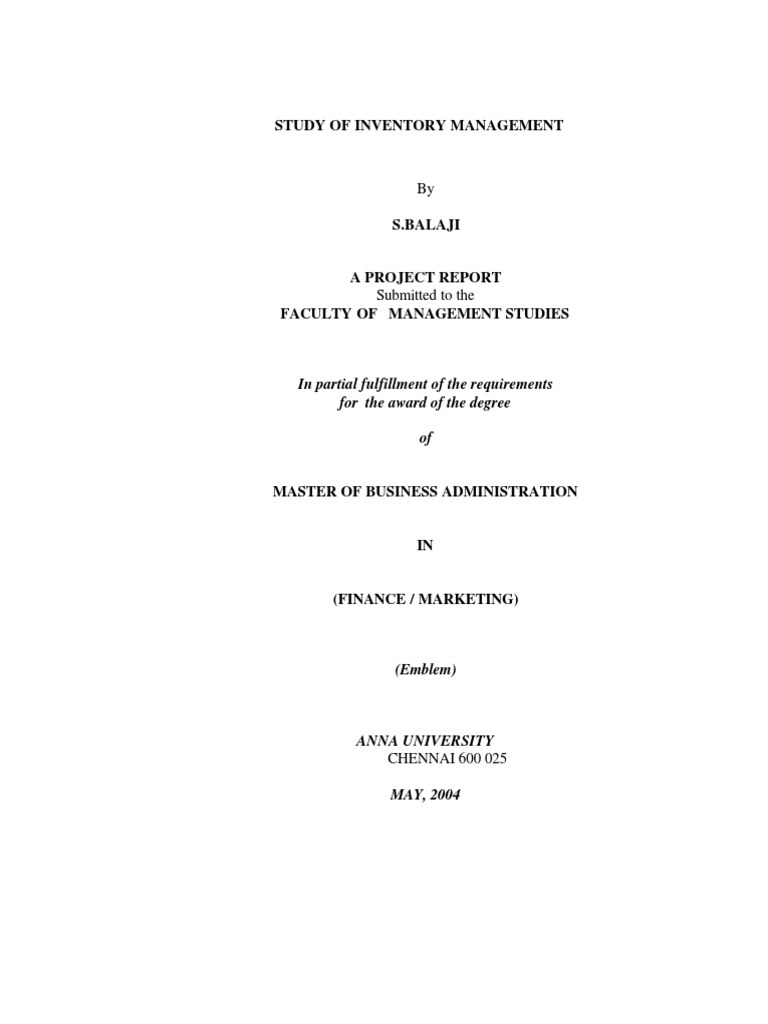 STUDY OF INVENTORY MANAGEMENT

By

S.BALAJI

A PROJECT REPORT
Submitted to the
FACULTY OF MANAGEMENT STUDIES

In partial fulfillment of the requirements
for the award of the degree

of

MASTER OF BUSINESS ADMINISTRATION

IN

(FINANCE / MARKETING)

(Emblem)

ANNA UNIVERSITY
CHENNAI 600 025

MAY, 2004